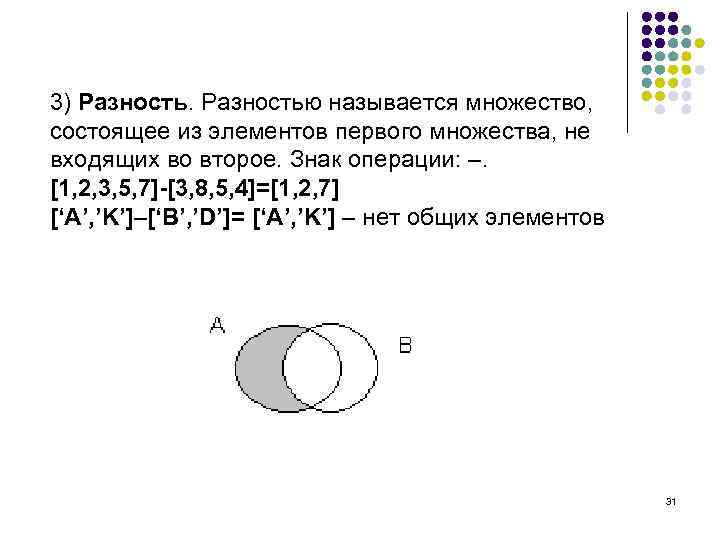 3) Разность. Разностью называется множество, состоящее из элементов первого множества, не входящих во второе. Знак операции: –.
[1,2,3,5,7]-[3,8,5,4]=[1,2,7]
['A','K']–['B','D']= ['A','K'] – нет общих элементов

A

B

31